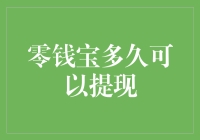 零钱宝多久可以提现